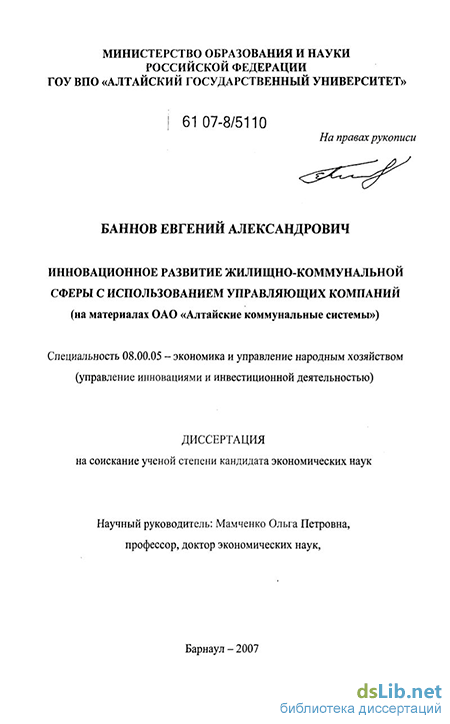 МИНИСТЕРСТВО ОБРАЗОВАНИЯ И НАУКИ
РОССИЙСКОЙ ФЕДЕРАЦИИ
ГОУ ВПО «АЛТАЙСКИЙ ГОСУДАРСТВЕННЫЙ УНИВЕРСИТЕТ»

61 07-8/5110

На правах рукописи

БАННОВ ЕВГЕНИЙ АЛЕКСАНДРОВИЧ

ИННОВАЦИОННОЕ РАЗВИТИЕ ЖИЛИЩНО-КОММУНАЛЬНОЙ СФЕРЫ С ИСПОЛЬЗОВАНИЕМ УПРАВЛЯЮЩИХ КОМПАНИЙ
(на материалах ОАО «Алтайские коммунальные системы»)

Специальность 08.00.05 – экономика и управление народным хозяйством
(управление инновациями и инвестиционной деятельностью)

ДИССЕРТАЦИЯ
на соискание ученой степени кандидата экономических наук

Научный руководитель: Мамченко Ольга Петровна,
профессор, доктор экономических наук,

Барнаул – 2007

dsLib.net
библиотека диссертаций